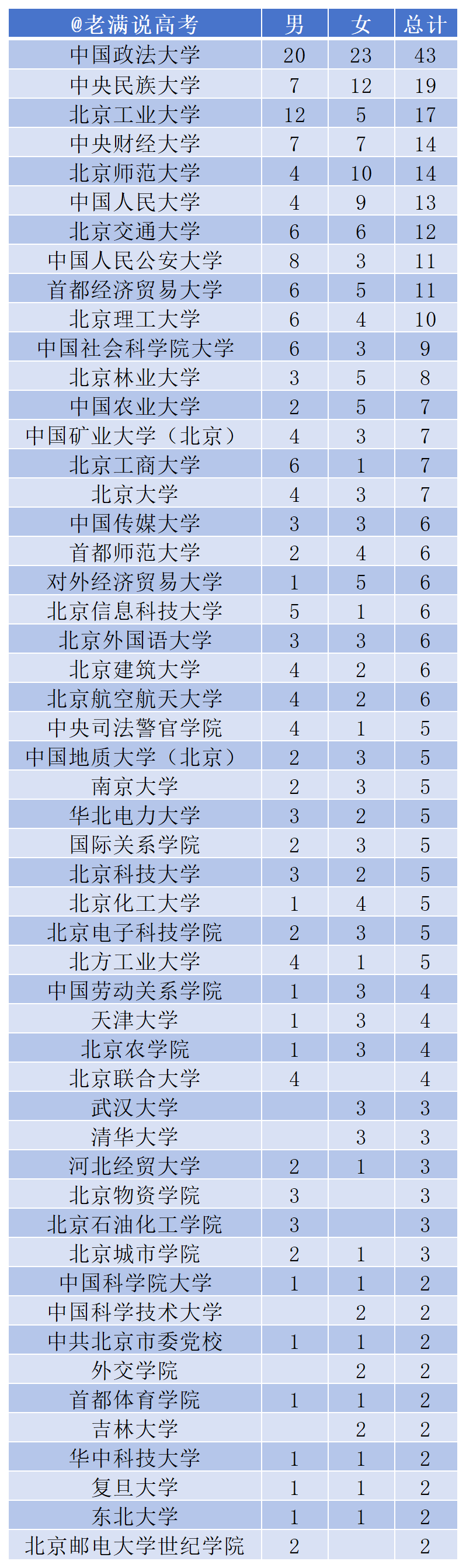 | @老满说高考 | 男 | 女 | 总计 |
|---|---|---|---|
| 中国政法大学 | 20 | 23 | 43 |
| 中央民族大学 | 7 | 12 | 19 |
| 北京工业大学 | 12 | 5 | 17 |
| 中央财经大学 | 7 | 7 | 14 |
| 北京师范大学 | 4 | 10 | 14 |
| 中国人民大学 | 4 | 9 | 13 |
| 北京交通大学 | 6 | 6 | 12 |
| 中国人民公安大学 | 8 | 3 | 11 |
| 首都经济贸易大学 | 6 | 5 | 11 |
| 北京理工大学 | 6 | 4 | 10 |
| 中国社会科学院大学 | 6 | 3 | 9 |
| 北京林业大学 | 3 | 5 | 8 |
| 中国农业大学 | 2 | 5 | 7 |
| 中国矿业大学（北京） | 4 | 3 | 7 |
| 北京工商大学 | 6 | 1 | 7 |
| 北京大学 | 4 | 3 | 7 |
| 中国传媒大学 | 3 | 3 | 6 |
| 首都师范大学 | 2 | 4 | 6 |
| 对外经济贸易大学 | 1 | 5 | 6 |
| 北京信息科技大学 | 5 | 1 | 6 |
| 北京外国语大学 | 3 | 3 | 6 |
| 北京建筑大学 | 4 | 2 | 6 |
| 北京航空航天大学 | 4 | 2 | 6 |
| 中央司法警官学院 | 4 | 1 | 5 |
| 中国地质大学（北京） | 2 | 3 | 5 |
| 南京大学 | 2 | 3 | 5 |
| 华北电力大学 | 3 | 2 | 5 |
| 国际关系学院 | 2 | 3 | 5 |
| 北京科技大学 | 3 | 2 | 5 |
| 北京化工大学 | 1 | 4 | 5 |
| 北京电子科技学院 | 2 | 3 | 5 |
| 北方工业大学 | 4 | 1 | 5 |
| 中国劳动关系学院 | 1 | 3 | 4 |
| 天津大学 | 1 | 3 | 4 |
| 北京农学院 | 1 | 3 | 4 |
| 北京联合大学 | 4 |  | 4 |
| 武汉大学 |  | 3 | 3 |
| 清华大学 |  | 3 | 3 |
| 河北经贸大学 | 2 | 1 | 3 |
| 北京物资学院 | 3 |  | 3 |
| 北京石油化工学院 | 3 |  | 3 |
| 北京城市学院 | 2 | 1 | 3 |
| 中国科学院大学 | 1 | 1 | 2 |
| 中国科学技术大学 |  | 2 | 2 |
| 中共北京市委党校 | 1 | 1 | 2 |
| 外交学院 |  | 2 | 2 |
| 首都体育学院 | 1 | 1 | 2 |
| 吉林大学 |  | 2 | 2 |
| 华中科技大学 | 1 | 1 | 2 |
| 复旦大学 | 1 | 1 | 2 |
| 东北大学 | 1 | 1 | 2 |
| 北京邮电大学世纪学院 | 2 |  | 2 |